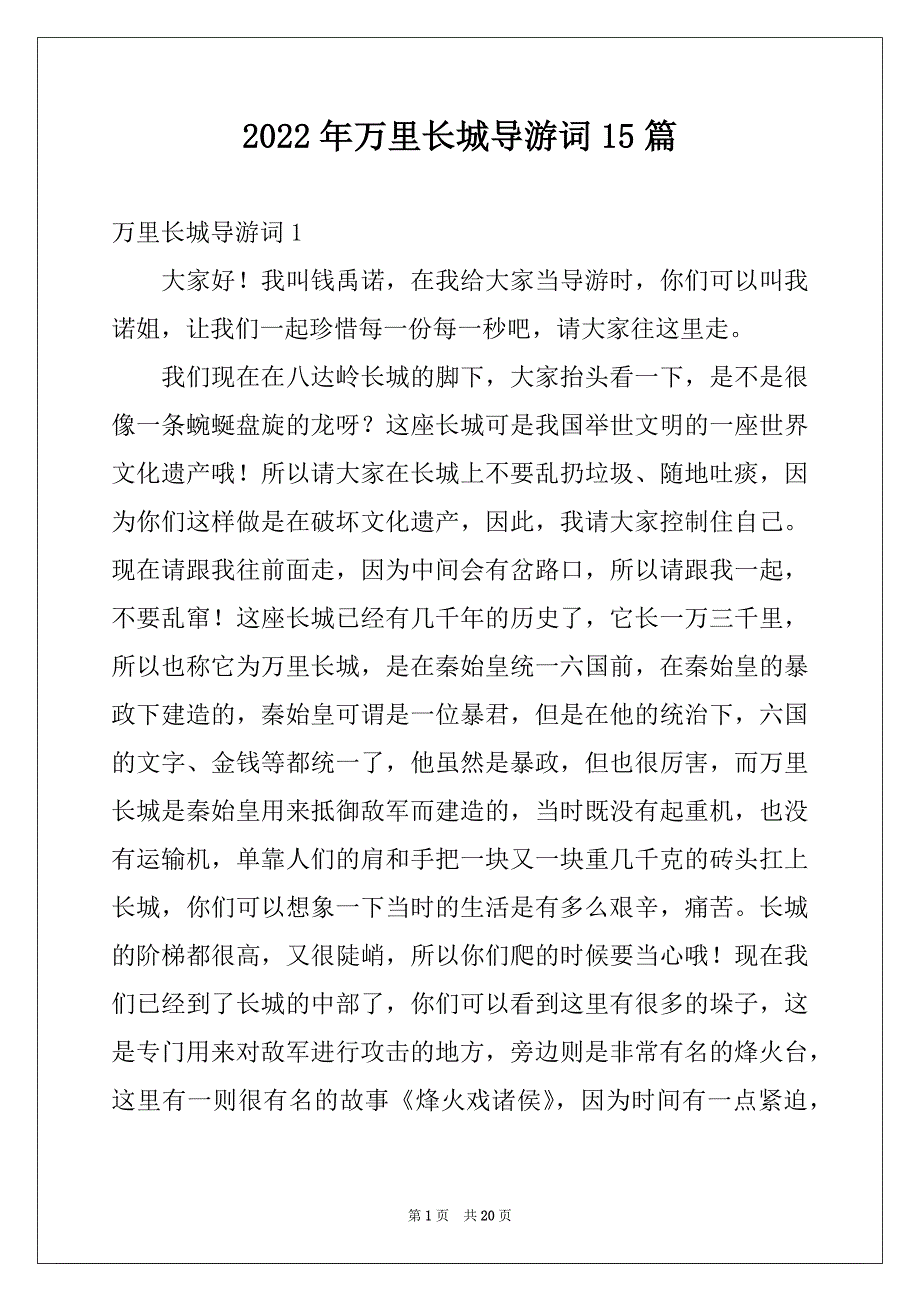 2022年万里长城导游词15篇

万里长城导游词1

大家好！我叫钱禹诺，在我给大家当导游时，你们可以叫我诺姐，让我们一起珍惜每一份每一秒吧，请大家往这里走。

我们现在在八达岭长城的脚下，大家抬头看一下，是不是很像一条蜿蜒盘旋的龙呀？这座长城可是我国举世文明的一座世界文化遗产哦！所以请大家在长城上不要乱扔垃圾、随地吐痰，因为你们这样做是在破坏文化遗产，因此，我请大家控制住自己。现在请跟我往前面走，因为中间会有岔路口，所以请跟我一起，不要乱窜！这座长城已经有几千年的历史了，它长一万三千里，所以也称它为万里长城，是在秦始皇统一六国前，在秦始皇的暴政下建造的，秦始皇可谓是一位暴君，但是在他的统治下，六国的文字、金钱等都统一了，他虽然是暴政，但也很厉害，而万里长城是秦始皇用来抵御敌军而建造的，当时既没有起重机，也没有运输机，单靠人们的肩和手把一块又一块重几千克的砖头扛上长城，你们可以想象一下当时的生活是有多么艰辛，痛苦。长城的阶梯都很高，又很陡峭，所以你们爬的时候要当心哦！现在我们已经到了长城的中部了，你们可以看到这里有很多的垛子，这是专门用来对敌军进行攻击的地方，旁边则是非常有名的烽火台，这里有一则很有名的故事《烽火戏诸侯》，因为时间有一点紧迫，

第1页 共20页